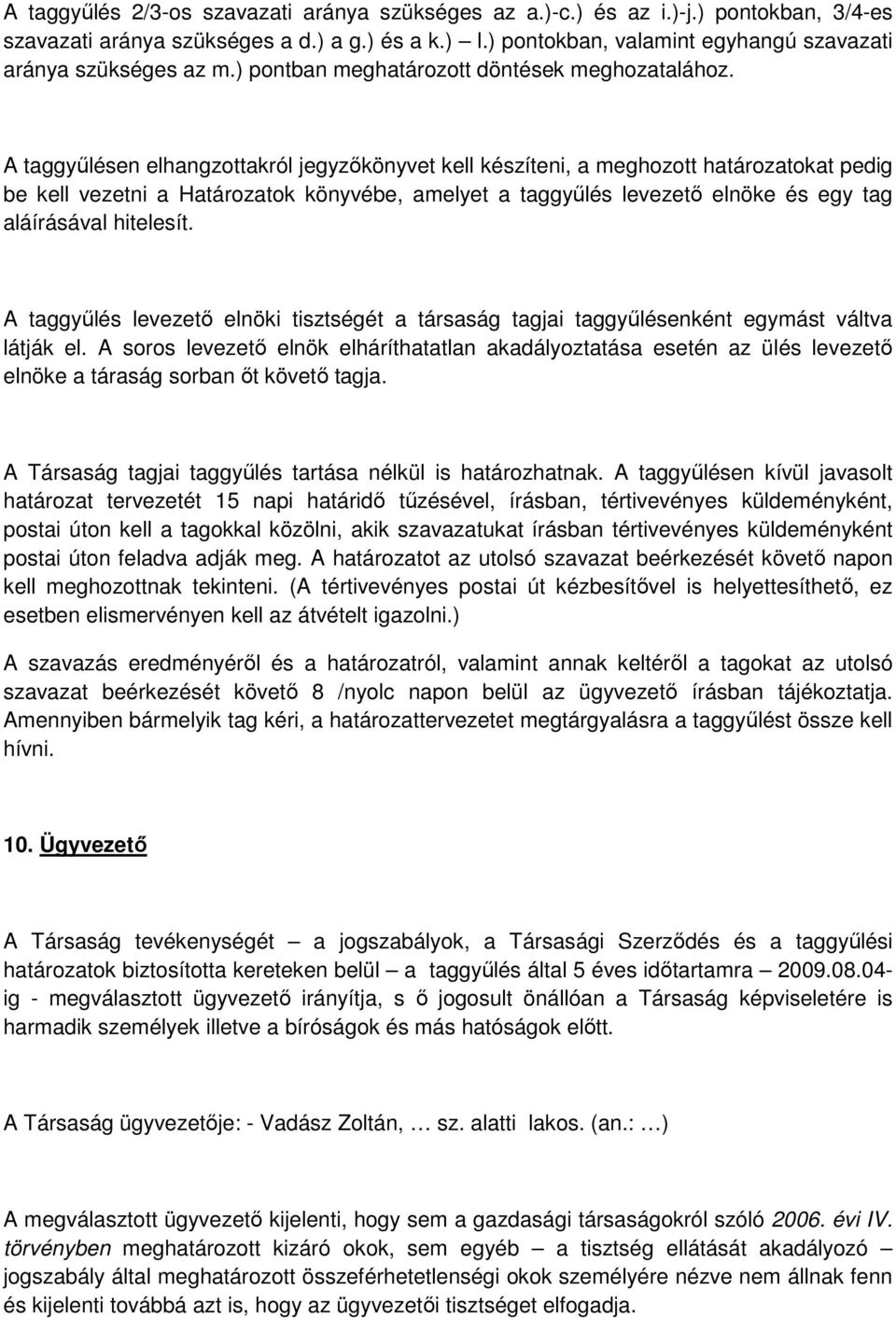 A taggyűlés 2/3-os szavazati aránya szükséges az a.)-c.) és az i.)-j.) pontokban, 3/4-es szavazati aránya szükséges a d.) a g.) és a k.) – l.) pontokban, valamint egyhangú szavazati aránya szükséges az m.) pontban meghatározott döntések meghozatalához.

A taggyűlésen elhangzottakról jegyzőkönyvet kell készíteni, a meghozott határozatokat pedig be kell vezetni a Határozatok könyvébe, amelyet a taggyűlés levezető elnöke és egy tag aláírásával hitelesít.

A taggyűlés levezető elnöki tisztségét a társaság tagjai taggyűlésenként egymást váltva látják el. A soros levezető elnök elháríthatatlan akadályoztatása esetén az ülés levezető elnöke a táraság sorban őt követő tagja.

A Társaság tagjai taggyűlés tartása nélkül is határozhatnak. A taggyűlésen kívül javasolt határozat tervezetét 15 napi határidő tűzésével, írásban, tértivevényes küldeményként, postai úton kell a tagokkal közölni, akik szavazatukat írásban tértivevényes küldeményként postai úton feladva adják meg. A határozatot az utolsó szavazat beérkezését követő napon kell meghozottnak tekinteni. (A tértivevényes postai út kézbesítővel is helyettesíthető, ez esetben elismervényen kell az átvételt igazolni.)

A szavazás eredményéről és a határozatról, valamint annak keltéről a tagokat az utolsó szavazat beérkezését követő 8 /nyolc napon belül az ügyvezető írásban tájékoztatja. Amennyiben bármelyik tag kéri, a határozattervezetet megtárgyalásra a taggyűlést össze kell hívni.

10. Ügyvezető

A Társaság tevékenységét – a jogszabályok, a Társasági Szerződés és a taggyűlési határozatok biztosította kereteken belül – a taggyűlés által 5 éves időtartamra – 2009.08.04-ig - megválasztott ügyvezető irányítja, s ő jogosult önállóan a Társaság képviseletére is harmadik személyek illetve a bíróságok és más hatóságok előtt.

A Társaság ügyvezetője: - Vadász Zoltán, … sz. alatti lakos. (an.: …)

A megválasztott ügyvezető kijelenti, hogy sem a gazdasági társaságokról szóló 2006. évi IV. törvényben meghatározott kizáró okok, sem egyéb – a tisztség ellátását akadályozó – jogszabály által meghatározott összeférhetlenségi okok személyére nézve nem állnak fenn és kijelenti továbbá azt is, hogy az ügyvezetői tisztséget elfogadja.